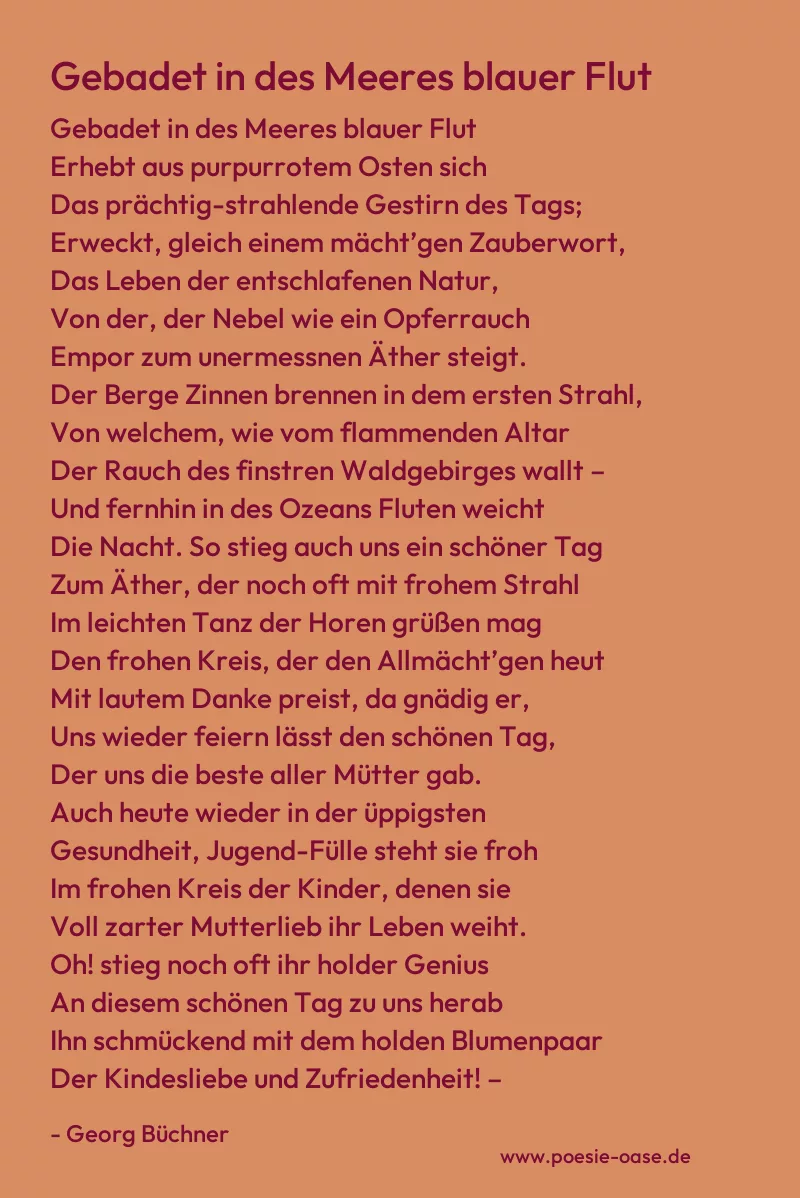 Gebadet in des Meeres blauer Flut

Gebadet in des Meeres blauer Flut
Erhebt aus purpurrotem Osten sich
Das prächtig-strahlende Gestirn des Tags;
Erweckt, gleich einem mächt'gen Zauberwort,
Das Leben der entschlafenen Natur,
Von der, der Nebel wie ein Opferrauch
Empor zum unermessnen Äther steigt.
Der Berge Zinnen brennen in dem ersten Strahl,
Von welchem, wie vom flammenden Altar
Der Rauch des finstren Waldgebirges wallt –
Und fernhin in des Ozeans Fluten weicht
Die Nacht. So stieg auch uns ein schöner Tag
Zum Äther, der noch oft mit frohem Strahl
Im leichten Tanz der Horen grüßen mag
Den frohen Kreis, der den Allmächt'gen heut
Mit lautem Danke preist, da gnädig er,
Uns wieder feiern lässt den schönen Tag,
Der uns die beste aller Mütter gab.
Auch heute wieder in der üppigsten
Gesundheit, Jugend-Fülle steht sie froh
Im frohen Kreis der Kinder, denen sie
Voll zarter Mutterlieb ihr Leben weiht.
Oh! stieg noch oft ihr holder Genius
An diesem schönen Tag zu uns herab
Ihn schmückend mit dem holden Blumenpaar
Der Kindesliebe und Zufriedenheit! –

- Georg Büchner

www.poesie-oase.de